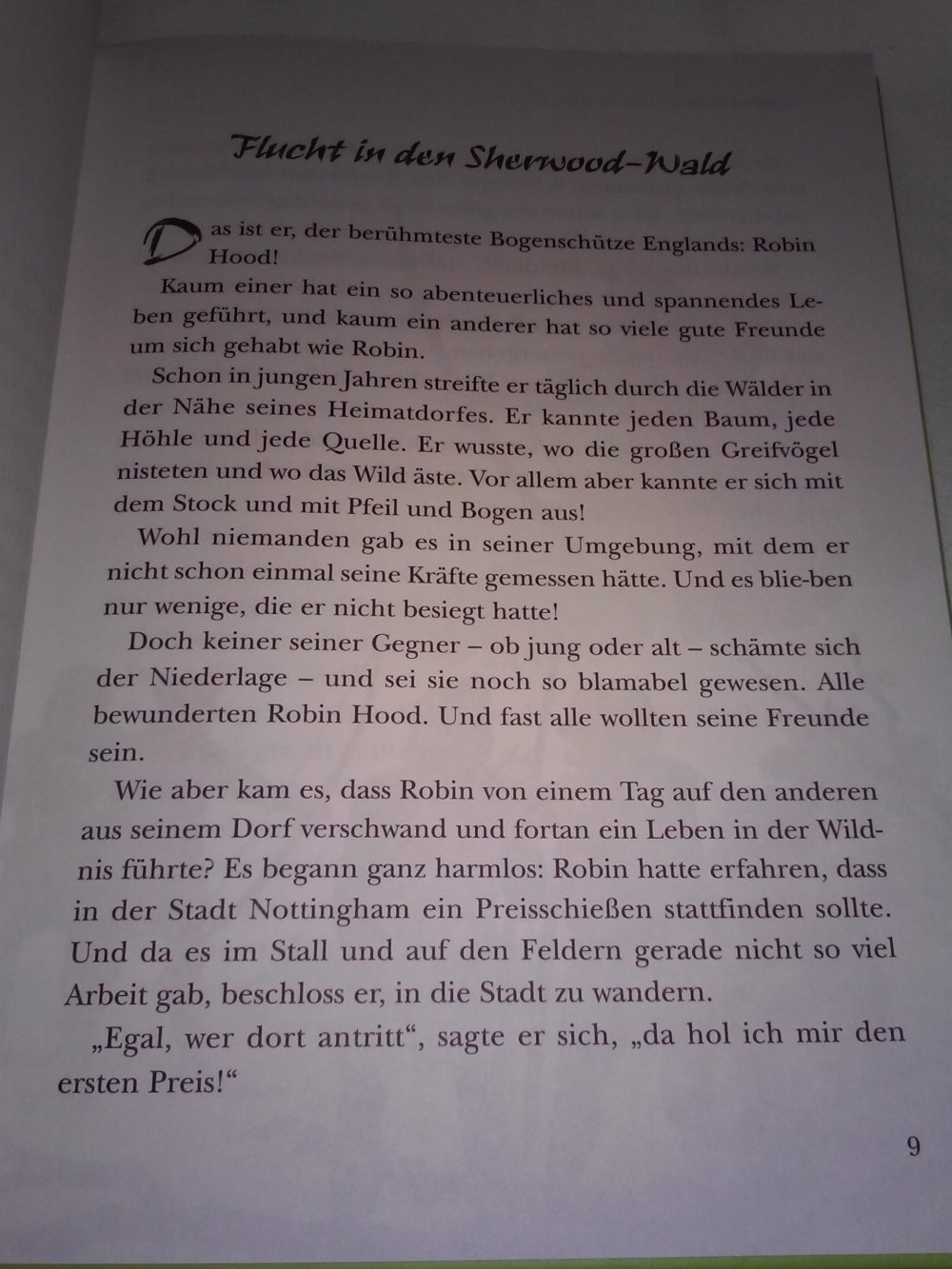 Flucht in den Sherwood-Wald

Das ist er, der berühmteste Bogenschütze Englands: Robin Hood!

Kaum einer hat ein so abenteuerliches und spannendes Leben geführt, und kaum ein anderer hat so viele gute Freunde um sich gehabt wie Robin.

Schon in jungen Jahren streifte er täglich durch die Wälder in der Nähe seines Heimatdorfes. Er kannte jeden Baum, jede Höhle und jede Quelle. Er wusste, wo die großen Greifvögel nisteten und wo das Wild äste. Vor allem aber kannte er sich mit dem Stock und mit Pfeil und Bogen aus!

Wohl niemanden gab es in seiner Umgebung, mit dem er nicht schon einmal seine Kräfte gemessen hätte. Und es blie-ben nur wenige, die er nicht besiegt hatte!

Doch keiner seiner Gegner – ob jung oder alt – schämte sich der Niederlage – und sei sie noch so blamabel gewesen. Alle bewunderten Robin Hood. Und fast alle wollten seine Freunde sein.

Wie aber kam es, dass Robin von einem Tag auf den anderen aus seinem Dorf verschwand und fortan ein Leben in der Wildnis führte? Es begann ganz harmlos: Robin hatte erfahren, dass in der Stadt Nottingham ein Preisschießen stattfinden sollte. Und da es im Stall und auf den Feldern gerade nicht so viel Arbeit gab, beschloss er, in die Stadt zu wandern.

„Egal, wer dort antritt“, sagte er sich, „da hol ich mir den ersten Preis!“

9